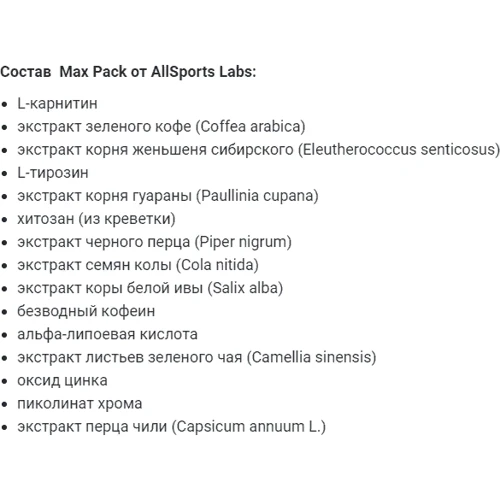 Состав Max Pack от AllSports Labs:

- L-карнитин
- экстракт зеленого кофе (Coffea arabica)
- экстракт корня женьшеня сибирского (Eleutherococcus senticosus)
- L-тирозин
- экстракт корня гуараны (Paullinia cupana)
- хитозан (из креветки)
- экстракт черного перца (Piper nigrum)
- экстракт семян колы (Cola nitida)
- экстракт коры белой ивы (Salix alba)
- безводный кофеин
- альфа-липоевая кислота
- экстракт листьев зеленого чая (Camellia sinensis)
- оксид цинка
- пиколинат хрома
- экстракт перца чили (Capsicum annuum L.)